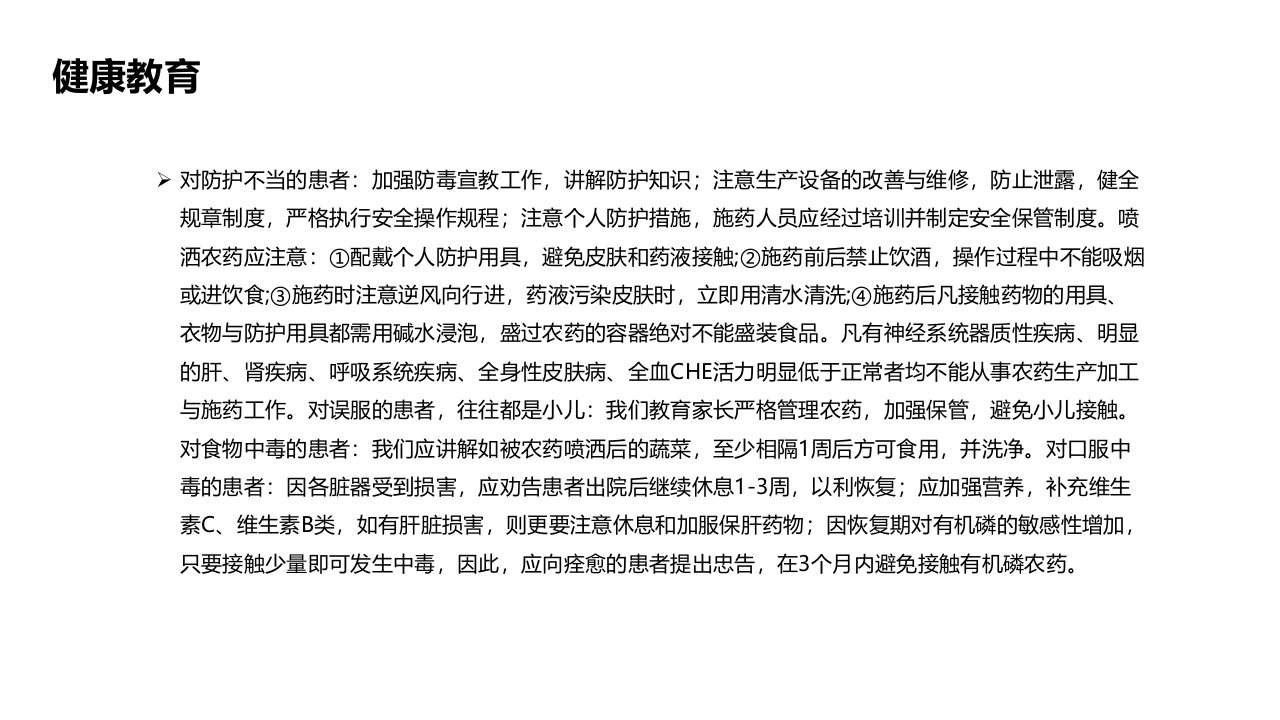 健康教育

➢ 对防护不当的患者：加强防毒宣教工作，讲解防护知识；注意生产设备的改善与维修，防止泄露，健全规章制度，严格执行安全操作规程；注意个人防护措施，施药人员应经过培训并制定安全保管制度。喷洒农药应注意：①配戴个人防护用具，避免皮肤和药液接触;②施药前后禁止饮酒，操作过程中不能吸烟或进饮食;③施药时注意逆风向行进，药液污染皮肤时，立即用清水清洗;④施药后凡接触药物的用具、衣物与防护用具都需用碱水浸泡，盛过农药的容器绝对不能盛装食品。凡有神经系统器质性疾病、明显的肝、肾疾病、呼吸系统疾病、全身性皮肤病、全血CHE活力明显低于正常者均不能从事农药生产加工与施药工作。对误服的患者，往往都是小儿：我们教育家长严格管理农药，加强保管，避免小儿接触。对食物中毒的患者：我们应讲解如被农药喷洒后的蔬菜，至少相隔1周后方可食用，并洗净。对口服中毒的患者：因各脏器受到损害，应劝告患者出院后继续休息1-3周，以利恢复；应加强营养，补充维生素C、维生素B类，如有肝脏损害，则更要注意休息和加服保肝药物；因恢复期对有机磷的敏感性增加，只要接触少量即可发生中毒，因此，应向痊愈的患者提出忠告，在3个月内避免接触有机磷农药。